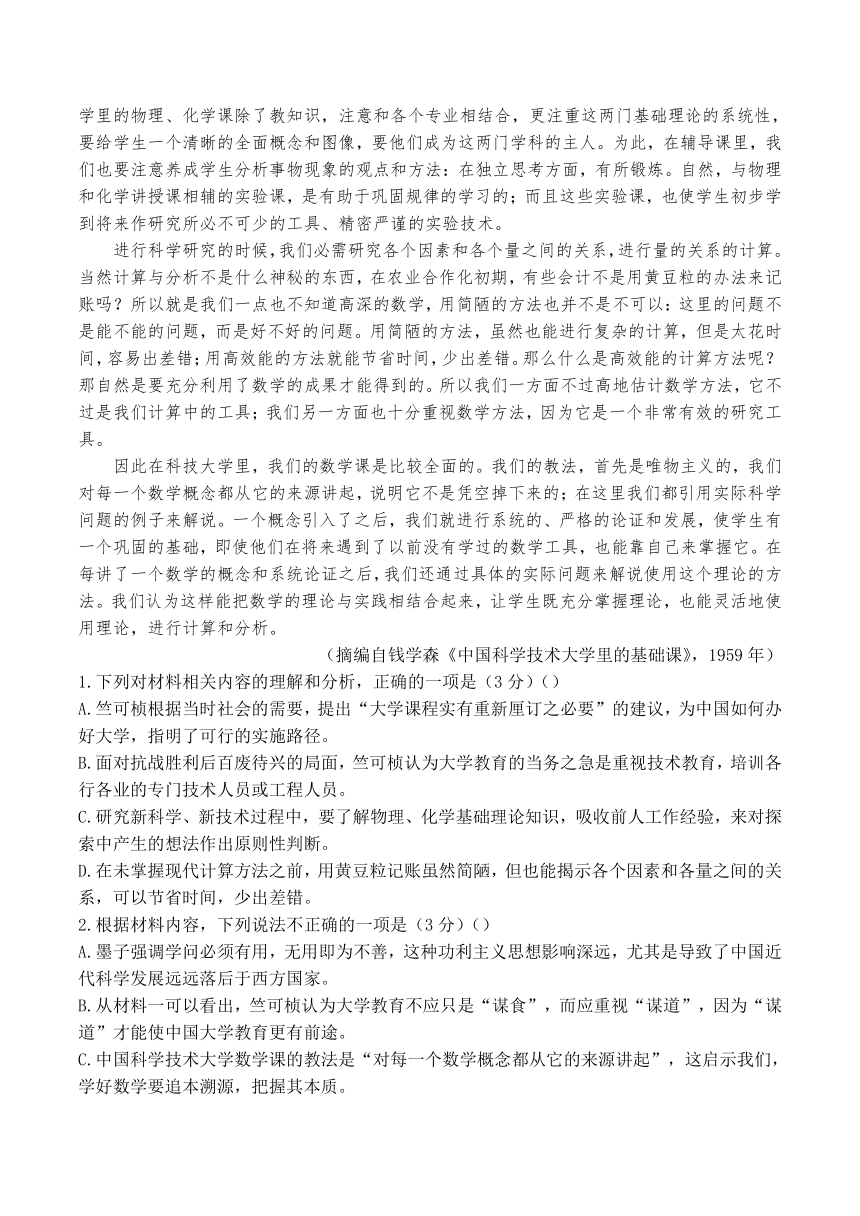 学里的物理、化学课除了教知识，注意和各个专业相结合，更注重这两门基础理论的系统性，要给学生一个清晰的全面概念和图像，要他们成为这两门学科的主人。为此，在辅导课里，我们也要注意养成学生分析事物现象的观点和方法：在独立思考方面，有所锻炼。自然，与物理和化学讲授课相辅的实验课，是有助于巩固规律的学习的；而且这些实验课，也使学生初步学到将来作研究所必不可少的工具、精密严谨的实验技术。

进行科学研究的时候，我们必需研究各个因素和各个量之间的关系，进行量的关系的计算。当然计算与分析不是什么神秘的东西，在农业合作化初期，有些会计不是用黄豆粒的办法来记账吗？所以就是我们一点也不知道高深的数学，用简陋的方法也并不是不可以：这里的问题不是能不能的问题，而是好不好的问题。用简陋的方法，虽然也能进行复杂的计算，但是太花时间，容易出差错；用高效能的方法就能节省时间，少出差错。那么什么是高效能的计算方法呢？那自然是要充分利用了数学的成果才能得到的。所以我们一方面不过高地估计数学方法，它不过是我们计算中的工具；我们另一方面也十分重视数学方法，因为它是一个非常有效的研究工具。

因此在科技大学里，我们的数学课是比较全面的。我们的教法，首先是唯物主义的，我们对每一个数学概念都从它的来源讲起，说明它不是凭空掉下来的；在这里我们都引用实际科学问题的例子来解说。一个概念引入了之后，我们就进行系统的、严格的论证和发展，使学生有一个巩固的基础，即使他们在将来遇到了以前没有学过的数学工具，也能靠自己来掌握它。在每讲了一个数学的概念和系统论证之后，我们还通过具体的实际问题来解说使用这个理论的方法。我们认为这样能把数学的理论与实践相结合起来，让学生既充分掌握理论，也能灵活地使用理论，进行计算和分析。

（摘编自钱学森《中国科学技术大学里的基础课》，1959 年）

1.下列对材料相关内容的理解和分析，正确的一项是（3 分）（）

A.竺可桢根据当时社会的需要，提出“大学课程实有重新厘订之必要”的建议，为中国如何办好大学，指明了可行的实施路径。

B.面对抗战胜利后百废待兴的局面，竺可桢认为大学教育的当务之急是重视技术教育，培训各行各业的专门技术人员或工程人员。

C.研究新科学、新技术过程中，要了解物理、化学基础理论知识，吸收前人工作经验，来对探索中产生的想法作出原则性判断。

D.在未掌握现代计算方法之前，用黄豆粒记账虽然简陋，但也能揭示各个因素和各量之间的关系，可以节省时间，少出差错。

2.根据材料内容，下列说法不正确的一项是（3 分）（）

A.墨子强调学问必须有用，无用即为不善，这种功利主义思想影响深远，尤其是导致了中国近代科学发展远远落后于西方国家。

B.从材料一可以看出，竺可桢认为大学教育不应只是“谋食”，而应重视“谋道”，因为“谋道”才能使中国大学教育更有前途。

C.中国科学技术大学数学课的教法是“对每一个数学概念都从它的来源讲起”，这启示我们，学好数学要追本溯源，把握其本质。